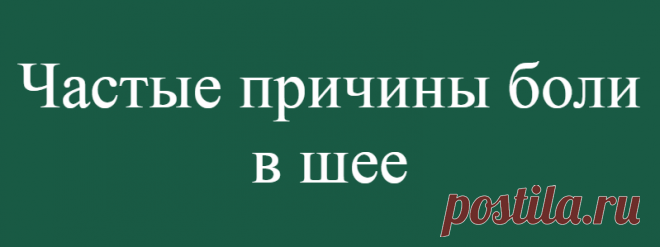 Частые причины боли в шее

postila.ru